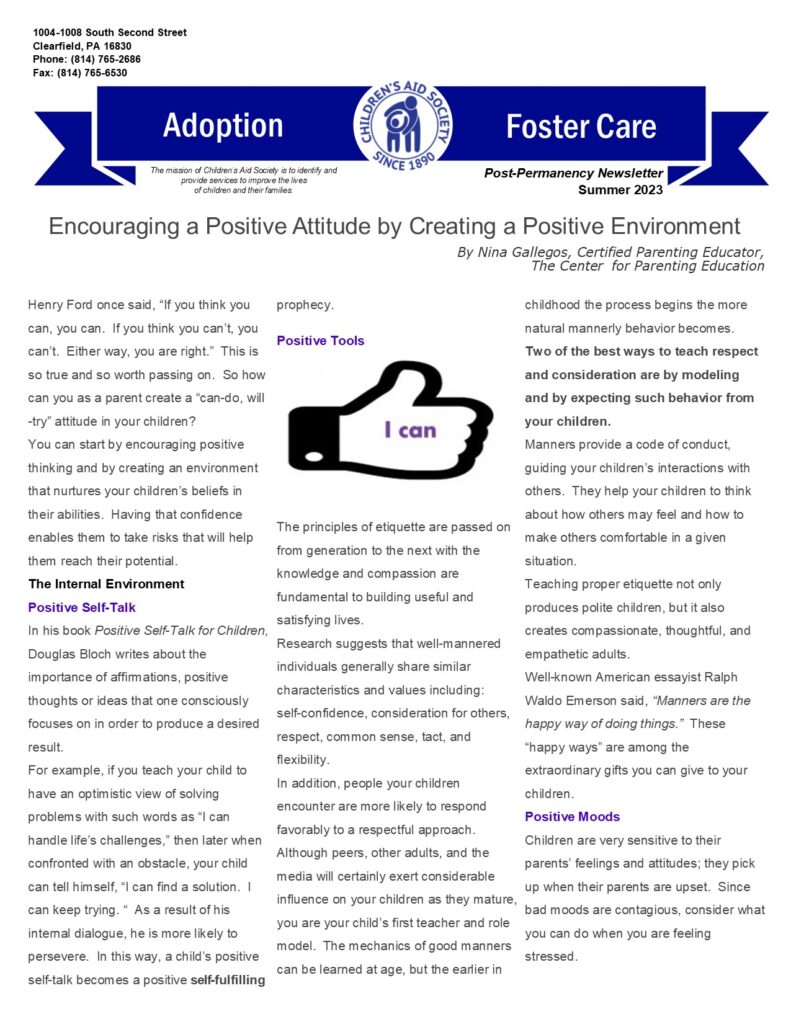 1004-1008 South Second Street
Clearfield, PA 16830
Phone: (814) 765-2686
Fax: (814) 765-6530

Adoption

CHILDREN'S AID SOCIETY
SINCE 1890

Foster Care

The mission of Children's Aid Society is to identify and provide services to improve the lives of children and their families.

Post-Permanency Newsletter
Summer 2023

Encouraging a Positive Attitude by Creating a Positive Environment

By Nina Gallegos, Certified Parenting Educator, The Center for Parenting Education

Henry Ford once said, "If you think you can, you can. If you think you can't, you can't. Either way, you are right." This is so true and so worth passing on. So how can you as a parent create a "can-do, will-try" attitude in your children?

You can start by encouraging positive thinking and by creating an environment that nurtures your children's beliefs in their abilities. Having that confidence enables them to take risks that will help them reach their potential.

The Internal Environment

Positive Self-Talk

In his book Positive Self-Talk for Children, Douglas Bloch writes about the importance of affirmations, positive thoughts or ideas that one consciously focuses on in order to produce a desired result.

For example, if you teach your child to have an optimistic view of solving problems with such words as "I can handle life's challenges," then later when confronted with an obstacle, your child can tell himself, "I can find a solution. I can keep trying. " As a result of his internal dialogue, he is more likely to persevere. In this way, a child's positive self-talk becomes a positive self-fulfilling prophecy.

Positive Tools

I can

The principles of etiquette are passed on from generation to the next with the knowledge and compassion are fundamental to building useful and satisfying lives.

Research suggests that well-mannered individuals generally share similar characteristics and values including: self-confidence, consideration for others, respect, common sense, tact, and flexibility.

In addition, people your children encounter are more likely to respond favorably to a respectful approach. Although peers, other adults, and the media will certainly exert considerable influence on your children as they mature, you are your child's first teacher and role model. The mechanics of good manners can be learned at age, but the earlier in childhood the process begins the more natural mannerly behavior becomes.

Two of the best ways to teach respect and consideration are by modeling and by expecting such behavior from your children.

Manners provide a code of conduct, guiding your children's interactions with others. They help your children to think about how others may feel and how to make others comfortable in a given situation.

Teaching proper etiquette not only produces polite children, but it also creates compassionate, thoughtful, and empathetic adults.

Well-known American essayist Ralph Waldo Emerson said, "Manners are the happy way of doing things." These "happy ways" are among the extraordinary gifts you can give to your children.

Positive Moods

Children are very sensitive to their parents' feelings and attitudes; they pick up when their parents are upset. Since bad moods are contagious, consider what you can do when you are feeling stressed.